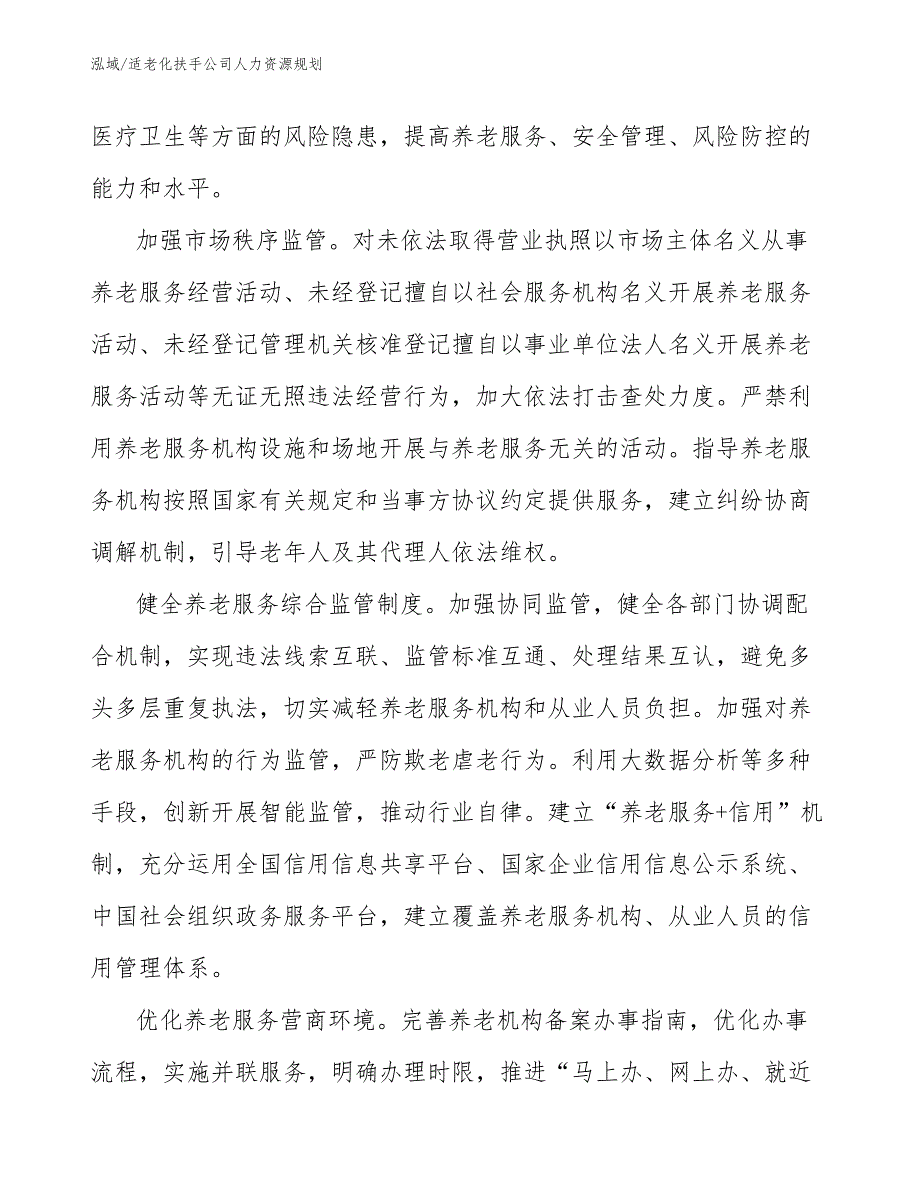 泓域/适老化扶手公司人力资源规划

医疗卫生等方面的风险隐患，提高养老服务、安全管理、风险防控的能力和水平。

加强市场秩序监管。对未依法取得营业执照以市场主体名义从事养老服务经营活动、未经登记擅自以社会服务机构名义开展养老服务活动、未经登记管理机关核准登记擅自以事业单位法人名义开展养老服务活动等无证无照违法经营行为，加大依法打击查处力度。严禁利用养老服务机构设施和场地开展与养老服务无关的活动。指导养老服务机构按照国家有关规定和当事方协议约定提供服务，建立纠纷协商调解机制，引导老年人及其代理人依法维权。

健全养老服务综合监管制度。加强协同监管，健全各部门协调配合机制，实现违法线索互联、监管标准互通、处理结果互认，避免多头多层重复执法，切实减轻养老服务机构和从业人员负担。加强对养老服务机构的行为监管，严防欺老虐老行为。利用大数据分析等多种手段，创新开展智能监管，推动行业自律。建立“养老服务+信用”机制，充分运用全国信用信息共享平台、国家企业信用信息公示系统、中国社会组织政务服务平台，建立覆盖养老服务机构、从业人员的信用管理体系。

优化养老服务营商环境。完善养老机构备案办事指南，优化办事流程，实施并联服务，明确办理时限，推进“马上办、网上办、就近